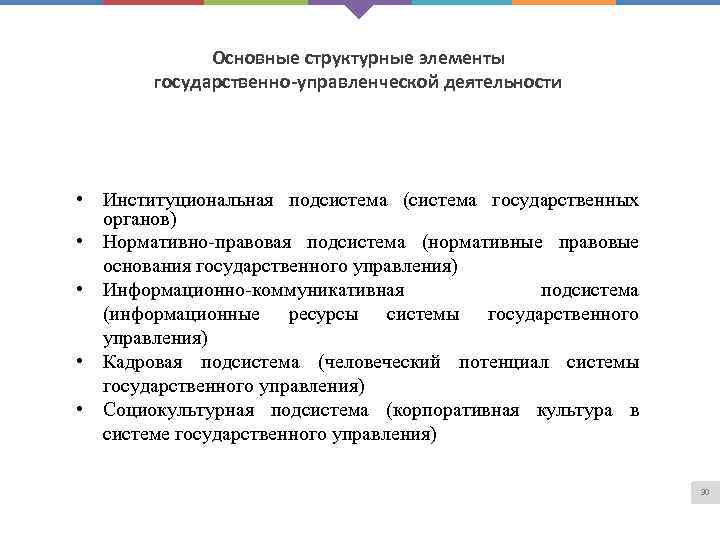 Основные структурные элементы государственно-управленческой деятельности

• Институциональная подсистема (система государственных органов)
• Нормативно-правовая подсистема (нормативные правовые основания государственного управления)
• Информационно-коммуникативная подсистема (информационные ресурсы системы государственного управления)
• Кадровая подсистема (человеческий потенциал системы государственного управления)
• Социокультурная подсистема (корпоративная культура в системе государственного управления)

30